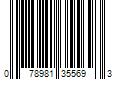 0 78981 35569 3